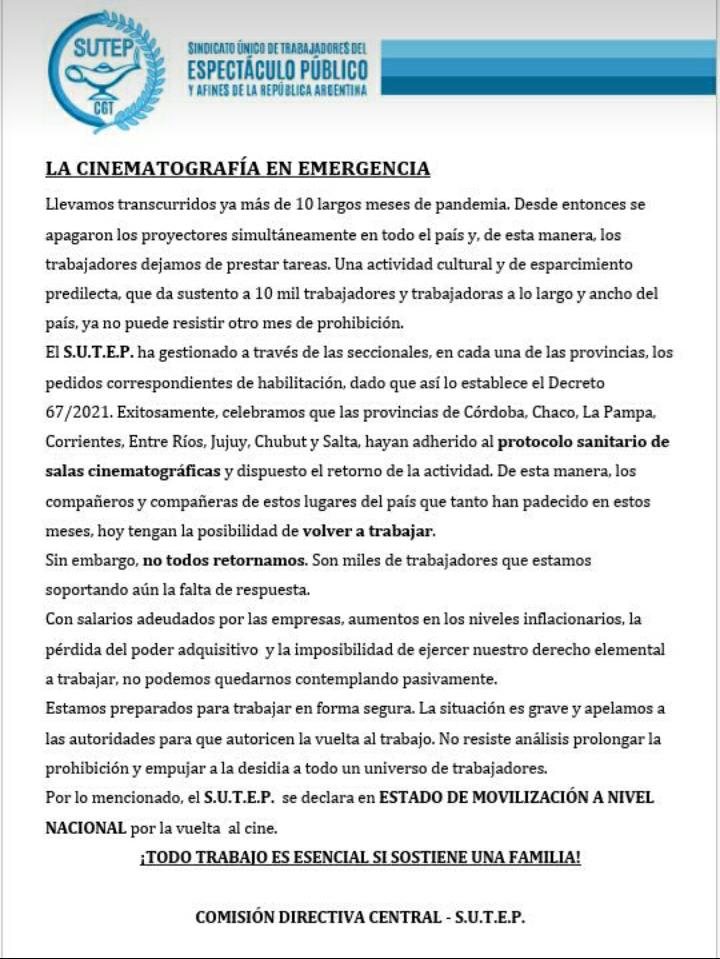 SUTEP
CGT

SINDICATO ÚNICO DE TRABAJADORES DEL
ESPECTÁCULO PÚBLICO
Y AFINES DE LA REPÚBLICA ARGENTINA

LA CINEMATOGRAFÍA EN EMERGENCIA

Llevamos transcurridos ya más de 10 largos meses de pandemia. Desde entonces se apagaron los proyectores simultáneamente en todo el país y, de esta manera, los trabajadores dejamos de prestar tareas. Una actividad cultural y de esparcimiento predilecta, que da sustento a 10 mil trabajadores y trabajadoras a lo largo y ancho del país, ya no puede resistir otro mes de prohibición.

El S.U.T.E.P. ha gestionado a través de las seccionales, en cada una de las provincias, los pedidos correspondientes de habilitación, dado que así lo establece el Decreto 67/2021. Exitosamente, celebramos que las provincias de Córdoba, Chaco, La Pampa, Corrientes, Entre Ríos, Jujuy, Chubut y Salta, hayan adherido al protocolo sanitario de salas cinematográficas y dispuesto el retorno de la actividad. De esta manera, los compañeros y compañeras de estos lugares del país que tanto han padecido en estos meses, hoy tengan la posibilidad de volver a trabajar.

Sin embargo, no todos retornamos. Son miles de trabajadores que estamos soportando aún la falta de respuesta.

Con salarios adeudados por las empresas, aumentos en los niveles inflacionarios, la pérdida del poder adquisitivo y la imposibilidad de ejercer nuestro derecho elemental a trabajar, no podemos quedarnos contemplando pasivamente.

Estamos preparados para trabajar en forma segura. La situación es grave y apelamos a las autoridades para que autoricen la vuelta al trabajo. No resiste análisis prolongar la prohibición y empujar a la desidia a todo un universo de trabajadores.

Por lo mencionado, el S.U.T.E.P. se declara en ESTADO DE MOVILIZACIÓN A NIVEL NACIONAL por la vuelta al cine.

¡TODO TRABAJO ES ESENCIAL SI SOSTIENE UNA FAMILIA!

COMISIÓN DIRECTIVA CENTRAL - S.U.T.E.P.